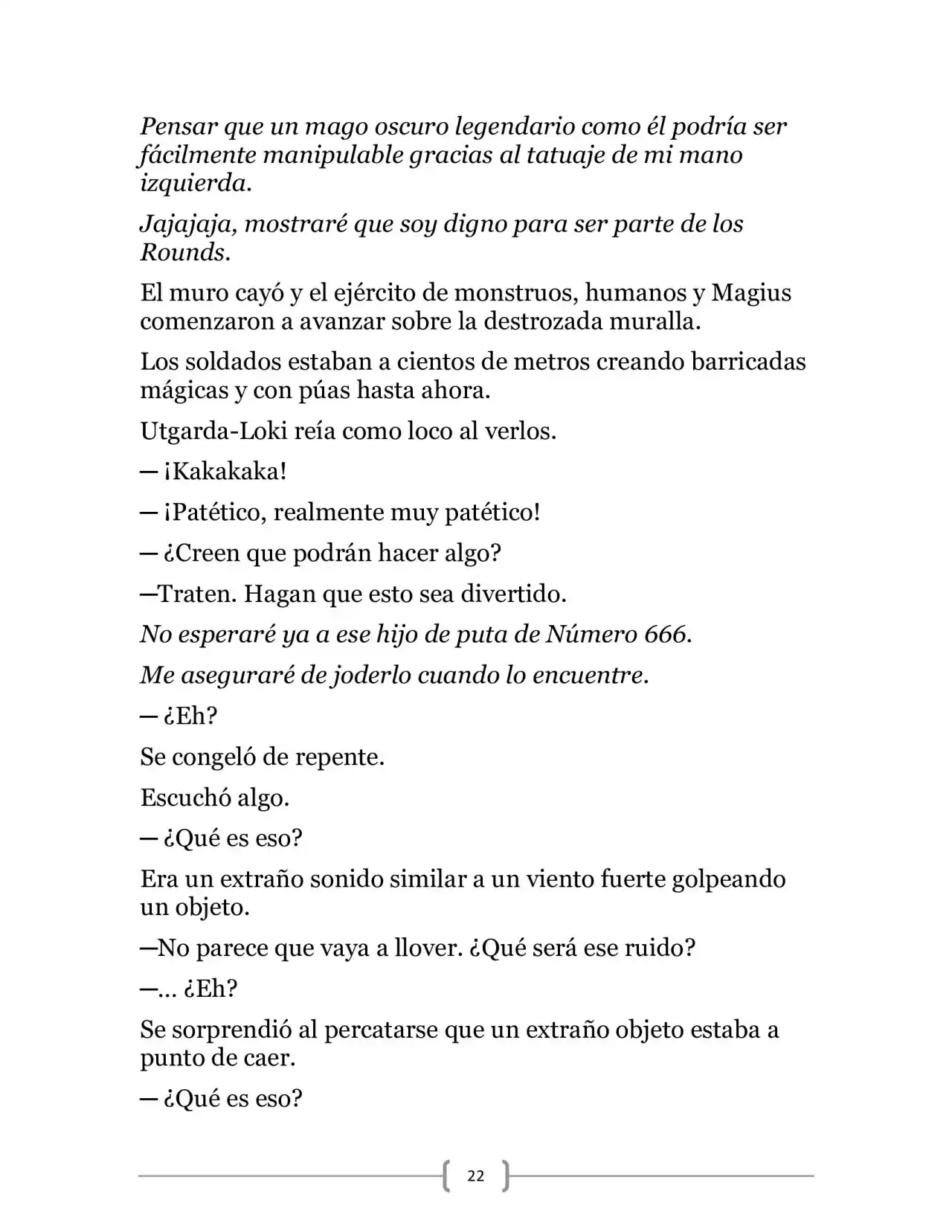 Pensar que un mago oscuro legendario como él podría ser fácilmente manipulable gracias al tatuaje de mi mano izquierda.

Jajajaja, mostraré que soy digno para ser parte de los Rounds.

El muro cayó y el ejército de monstruos, humanos y Magius comenzaron a avanzar sobre la destrozada muralla.

Los soldados estaban a cientos de metros creando barricadas mágicas y con púas hasta ahora.

Utgarda-Loki reía como loco al verlos.

— ¡Kakakaka!

— ¡Patético, realmente muy patético!

— ¿Creen que podrán hacer algo?

—Traten. Hagan que esto sea divertido.

No esperaré ya a ese hijo de puta de Número 666.

Me aseguraré de joderlo cuando lo encuentre.

— ¿Eh?

Se congeló de repente.

Escuchó algo.

— ¿Qué es eso?

Era un extraño sonido similar a un viento fuerte golpeando un objeto.

—No parece que vaya a llover. ¿Qué será ese ruido?

—... ¿Eh?

Se sorprendió al percatarse que un extraño objeto estaba a punto de caer.

— ¿Qué es eso?

22